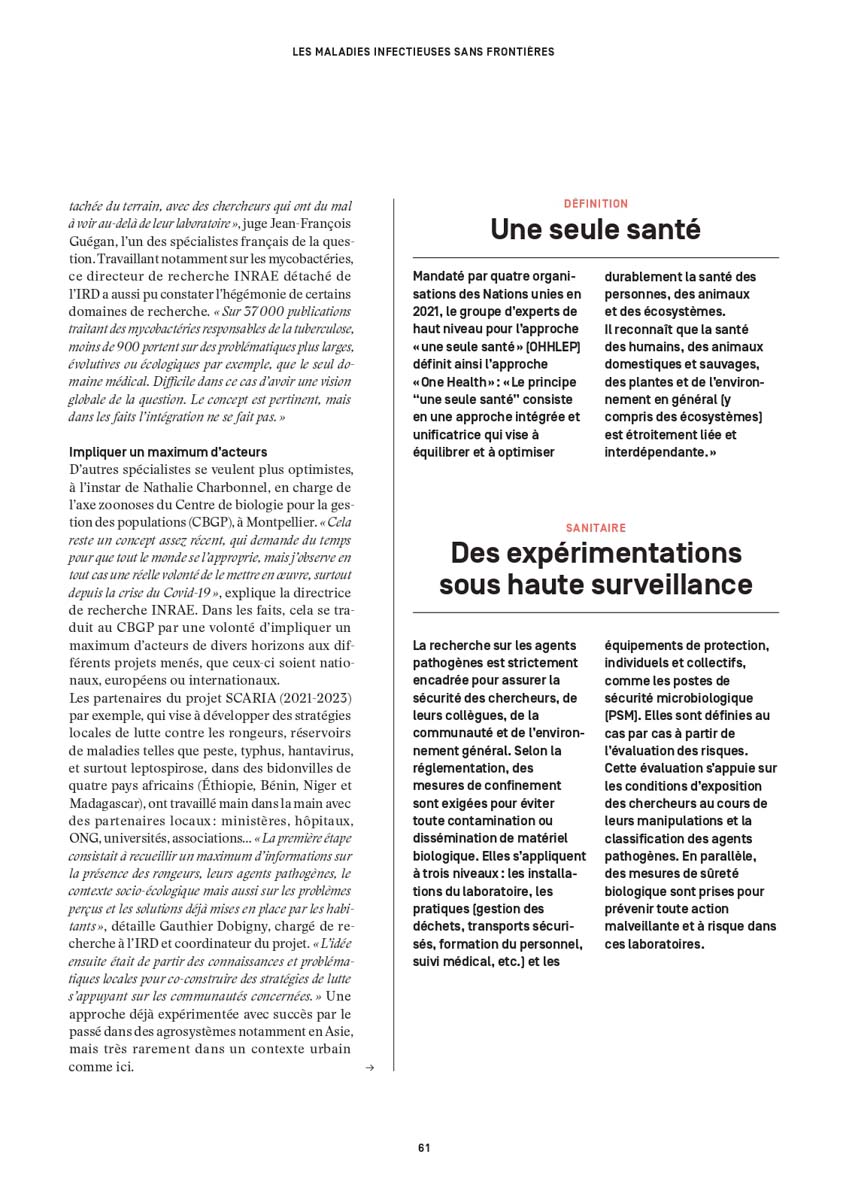 LES MALADIES INFECTIEUSES SANS FRONTIÈRES

tachée du terrain, avec des chercheurs qui ont du mal à voir au-delà de leur laboratoire », juge Jean-François Guégan, l'un des spécialistes français de la question. Travaillant notamment sur les mycobactéries, ce directeur de recherche INRAE détaché de l'IRD a aussi pu constater l'hégémonie de certains domaines de recherche. « Sur 37 000 publications traitant des mycobactéries responsables de la tuberculose, moins de 900 portent sur des problématiques plus larges, évolutives ou écologiques par exemple, que le seul domaine médical. Difficile dans ce cas d'avoir une vision globale de la question. Le concept est pertinent, mais dans les faits l'intégration ne se fait pas. »

Impliquer un maximum d'acteurs
D'autres spécialistes se veulent plus optimistes, à l'instar de Nathalie Charbonnel, en charge de l'axe zoonoses du Centre de biologie pour la gestion des populations (CBGP), à Montpellier. « Cela reste un concept assez récent, qui demande du temps pour que tout le monde se l'approprie, mais j'observe en tout cas une réelle volonté de le mettre en œuvre, surtout depuis la crise du Covid-19 », explique la directrice de recherche INRAE. Dans les faits, cela se traduit au CBGP par une volonté d'impliquer un maximum d'acteurs de divers horizons aux différents projets menés, que ceux-ci soient nationaux, européens ou internationaux.
Les partenaires du projet SCARIA (2021-2023) par exemple, qui vise à développer des stratégies locales de lutte contre les rongeurs, réservoirs de maladies telles que peste, typhus, hantavirus, et surtout leptospirose, dans des bidonvilles de quatre pays africains (Éthiopie, Bénin, Niger et Madagascar), ont travaillé main dans la main avec des partenaires locaux : ministères, hôpitaux, ONG, universités, associations... « La première étape consistait à recueillir un maximum d'informations sur la présence des rongeurs, leurs agents pathogènes, le contexte socio-écologique mais aussi sur les problèmes perçus et les solutions déjà mises en place par les habitants », détaille Gauthier Dobigny, chargé de recherche à l'IRD et coordinateur du projet. « L'idée ensuite était de partir des connaissances et problématiques locales pour co-construire des stratégies de lutte s'appuyant sur les communautés concernées. » Une approche déjà expérimentée avec succès par le passé dans des agrosystèmes notamment en Asie, mais très rarement dans un contexte urbain comme ici.

→

DÉFINITION
Une seule santé

Mandaté par quatre organisations des Nations unies en 2021, le groupe d'experts de haut niveau pour l'approche « une seule santé » (OHHLEP) définit ainsi l'approche « One Health » : « Le principe "une seule santé" consiste en une approche intégrée et unificatrice qui vise à équilibrer et à optimiser durablement la santé des personnes, des animaux et des écosystèmes.
Il reconnaît que la santé des humains, des animaux domestiques et sauvages, des plantes et de l'environnement en général (y compris des écosystèmes) est étroitement liée et interdépendante. »

SANITAIRE
Des expérimentations sous haute surveillance

La recherche sur les agents pathogènes est strictement encadrée pour assurer la sécurité des chercheurs, de leurs collègues, de la communauté et de l'environnement général. Selon la réglementation, des mesures de confinement sont exigées pour éviter toute contamination ou dissémination de matériel biologique. Elles s'appliquent à trois niveaux : les installations du laboratoire, les pratiques (gestion des déchets, transports sécurisés, formation du personnel, suivi médical, etc.) et les équipements de protection, individuels et collectifs, comme les postes de sécurité microbiologique (PSM). Elles sont définies au cas par cas à partir de l'évaluation des risques. Cette évaluation s'appuie sur les conditions d'exposition des chercheurs au cours de leurs manipulations et la classification des agents pathogènes. En parallèle, des mesures de sûreté biologique sont prises pour prévenir toute action malveillante et à risque dans ces laboratoires.

61